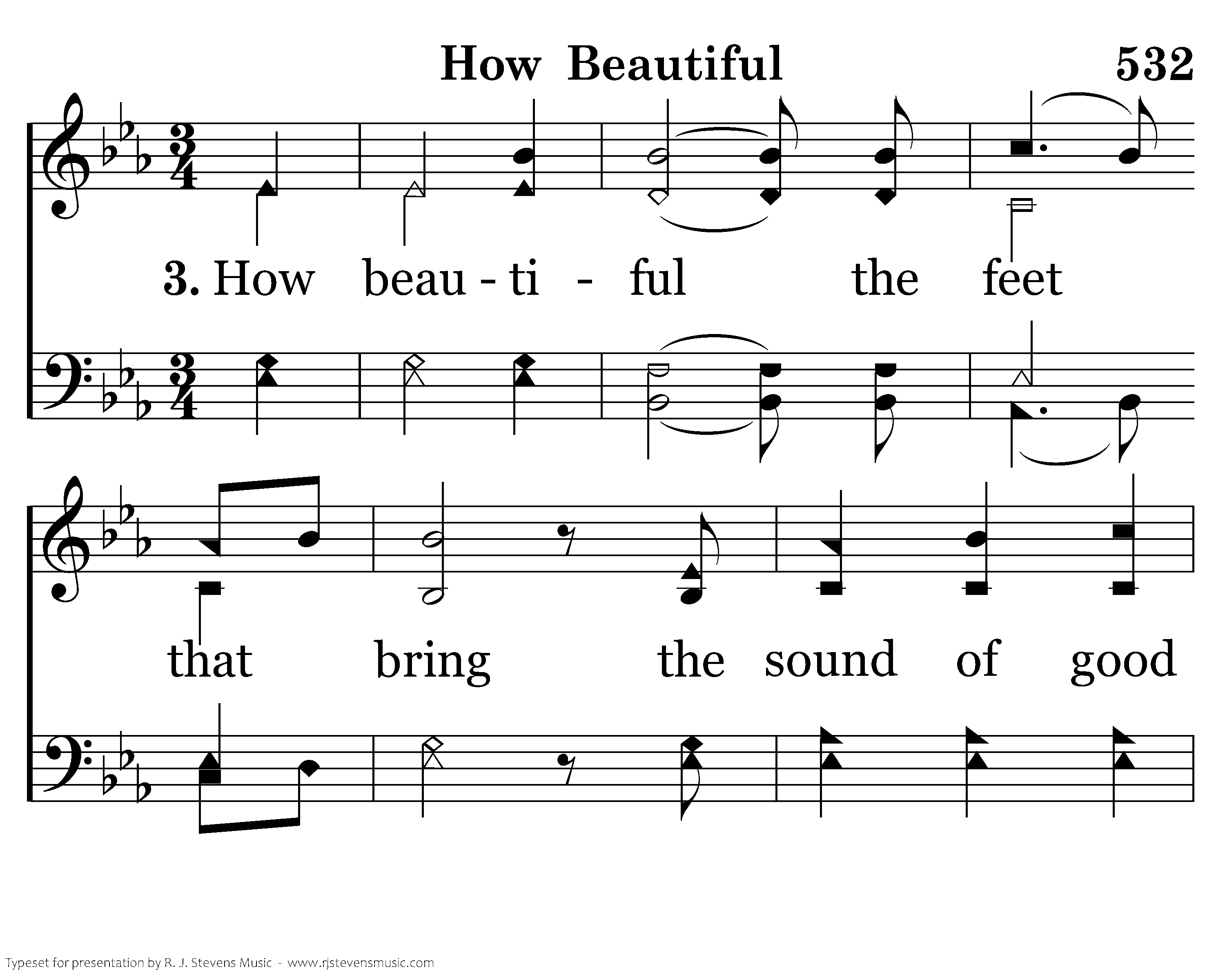 How Beautiful 532

3. How beau - ti - ful the feet

that bring the sound of good

Typeset for presentation by R. J. Stevens Music - www.rjstevensmusic.com